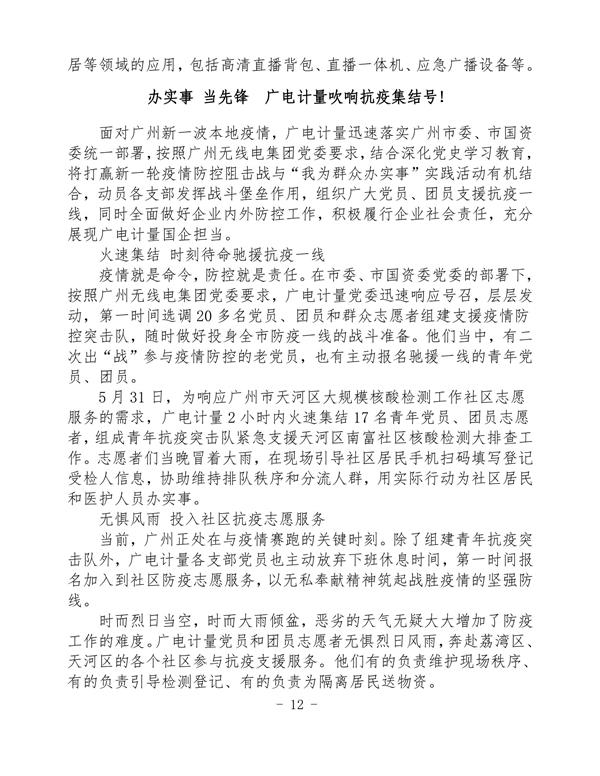 居等领域的应用，包括高清直播背包、直播一体机、应急广播设备等。

办实事 当先锋 广电计量吹响抗疫集结号！

面对广州新一波本地疫情，广电计量迅速落实广州市委、市国资委统一部署，按照广州无线电集团党委要求，结合深化党史学习教育，将打赢新一轮疫情防控阻击战与“我为群众办实事”实践活动有机结合，动员各支部发挥战斗堡垒作用，组织广大党员、团员支援抗疫一线，同时全面做好企业内外防控工作，积极履行企业社会责任，充分展现广电计量国企担当。

火速集结 时刻待命驰援抗疫一线

疫情就是命令，防控就是责任。在市委、市国资委党委的部署下，按照广州无线电集团党委要求，广电计量党委迅速响应号召，层层发动，第一时间选调20多名党员、团员和群众志愿者组建支援疫情防控突击队，随时做好投身全市防疫一线的战斗准备。他们当中，有二次出“战”参与疫情防控的老党员，也有主动报名驰援一线的青年党员、团员。

5月31日，为响应广州市天河区大规模核酸检测工作社区志愿服务的需求，广电计量2小时内火速集结17名青年党员、团员志愿者，组成青年抗疫突击队紧急支援天河区南富社区核酸检测大排查工作。志愿者们当晚冒着大雨，在现场引导社区居民手机扫码填写登记受检人信息，协助维持排队秩序和分流人群，用实际行动为社区居民和医护人员办实事。

无惧风雨 投入社区抗疫志愿服务

当前，广州正处在与疫情赛跑的关键时刻。除了组建青年抗疫突击队外，广电计量各支部党员也主动放弃下班休息时间，第一时间报名加入到社区防疫志愿服务，以无私奉献精神筑起战胜疫情的坚强防线。

时而烈日当空，时而大雨倾盆，恶劣的天气无疑大大增加了防疫工作的难度。广电计量党员和团员志愿者无惧烈日风雨，奔赴荔湾区、天河区的各个社区参与抗疫支援服务。他们有的负责维护现场秩序、有的负责引导检测登记、有的负责为隔离居民送物资。

- 12 -